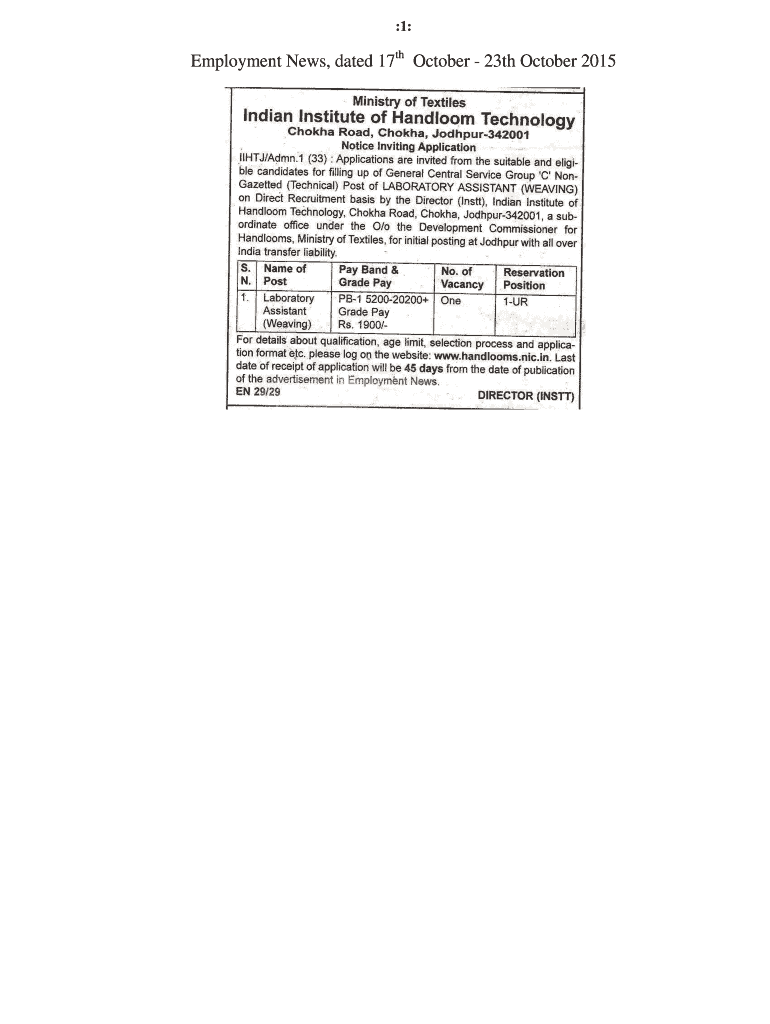 :1:

Employment News, dated 17$^{th}$ October - 23th October 2015

Ministry of Textiles

Indian Institute of Handloom Technology

Chokha Road, Chokha, Jodhpur-342001

Notice Inviting Application

IIHTJ/Admn.1 (33) : Applications are invited from the suitable and eligible candidates for filling up of General Central Service Group 'C' Non-Gazetted (Technical) Post of LABORATORY ASSISTANT (WEAVING) on Direct Recruitment basis by the Director (Instt), Indian Institute of Handloom Technology, Chokha Road, Chokha, Jodhpur-342001, a subordinate office under the O/o the Development Commissioner for Handlooms, Ministry of Textiles, for initial posting at Jodhpur with all over India transfer liability.

| S. N. | Name of Post | Pay Band & Grade Pay | No. of Vacancy | Reservation Position |
|---|---|---|---|---|
| 1. | Laboratory Assistant (Weaving) | PB-1 5200-20200+ Grade Pay Rs. 1900/- | One | 1-UR |

For details about qualification, age limit, selection process and application format etc. please log on the website: www.handlooms.nic.in. Last date of receipt of application will be 45 days from the date of publication of the advertisement in Employment News.

EN 29/29

DIRECTOR (INSTT)